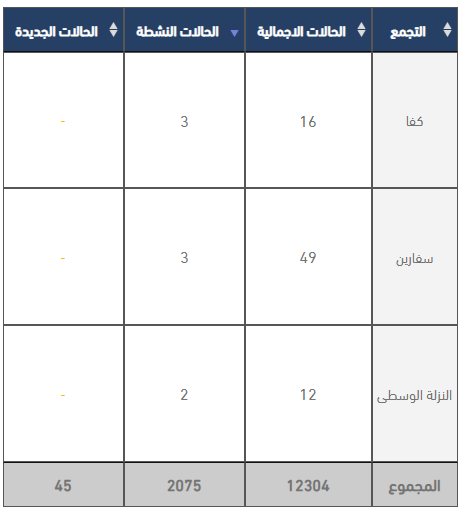 | التجمع | الحالات الاجمالية | الحالات النشطة | الحالات الجديدة |
|---|---|---|---|
| كفا | 16 | 3 | - |
| سفارين | 49 | 3 | - |
| النزلة الوسطى | 12 | 2 | - |
| المجموع | 12304 | 2075 | 45 |